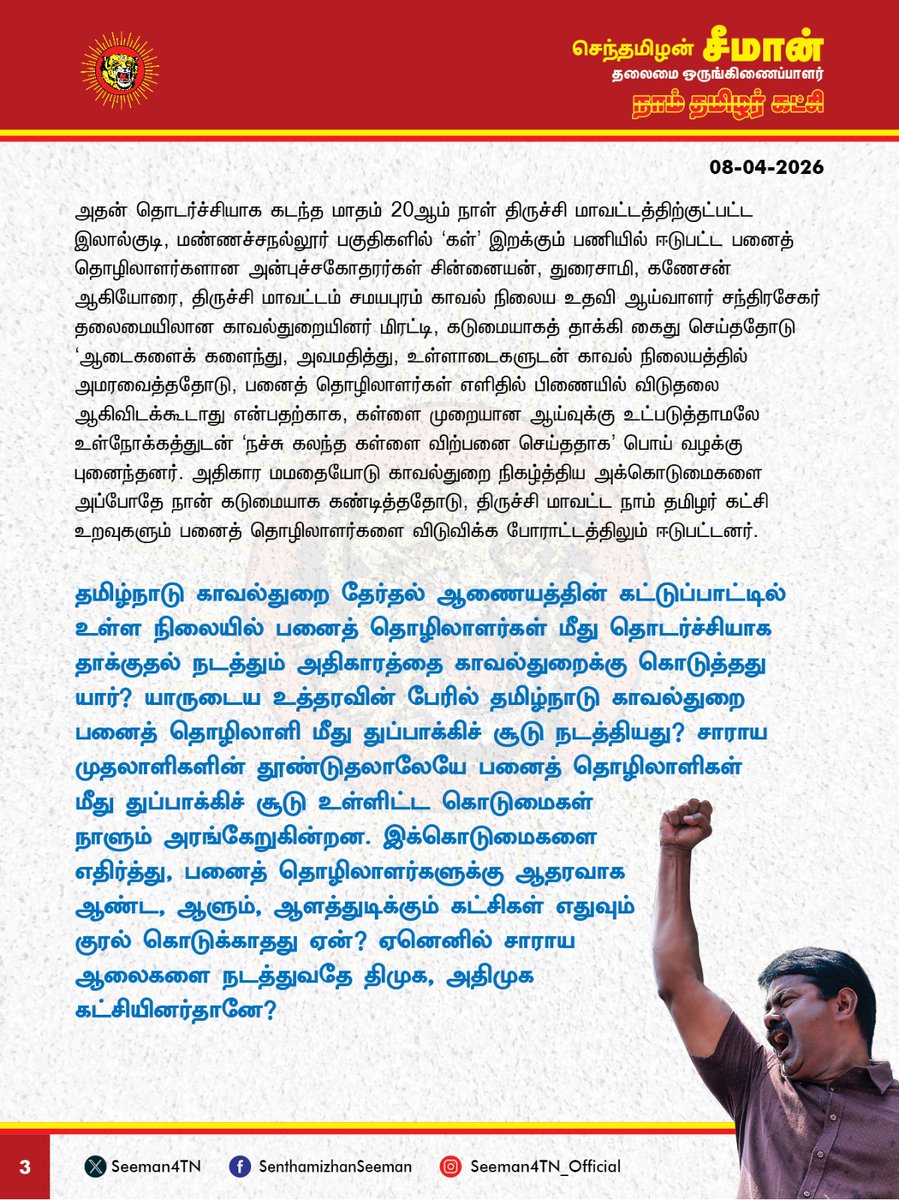 செந்தமிழன் சீமான்
தலைமை ஒருங்கிணைப்பாளர்
நாம் தமிழர் கட்சி

08-04-2026

அதன் தொடர்ச்சியாக கடந்த மாதம் 20ஆம் நாள் திருச்சி மாவட்டத்திற்குட்பட்ட இலால்குடி, மண்ணச்சநல்லூர் பகுதிகளில் 'கள்' இறக்கும் பணியில் ஈடுபட்ட பனைத் தொழிலாளர்களான அன்புச்சகோதரர்கள் சின்னையன், துரைசாமி, கணேசன் ஆகியோரை, திருச்சி மாவட்டம் சமயபுரம் காவல் நிலைய உதவி ஆய்வாளர் சந்திரசேகர் தலைமையிலான காவல்துறையினர் மிரட்டி, கடுமையாகத் தாக்கி கைது செய்ததோடு 'ஆடைகளைக் களைந்து, அவமதித்து, உள்ளாடைகளுடன் காவல் நிலையத்தில் அமரவைத்ததோடு, பனைத் தொழிலாளர்கள் எளிதில் பிணையில் விடுதலை ஆகிவிடக்கூடாது என்பதற்காக, கள்ளை முறையான ஆய்வுக்கு உட்படுத்தாமலே உள்நோக்கத்துடன் 'நச்சு கலந்த கள்ளை விற்பனை செய்ததாக' பொய் வழக்கு புனைந்தனர். அதிகார மமதையோடு காவல்துறை நிகழ்த்திய அக்கொடுமைகளை அப்போதே நான் கடுமையாக கண்டித்ததோடு, திருச்சி மாவட்ட நாம் தமிழர் கட்சி உறவுகளும் பனைத் தொழிலாளர்களை விடுவிக்க போராட்டத்திலும் ஈடுபட்டனர்.

தமிழ்நாடு காவல்துறை தேர்தல் ஆணையத்தின் கட்டுப்பாட்டில் உள்ள நிலையில் பனைத் தொழிலாளர்கள் மீது தொடர்ச்சியாக தாக்குதல் நடத்தும் அதிகாரத்தை காவல்துறைக்கு கொடுத்தது யார்? யாருடைய உத்தரவின் பேரில் தமிழ்நாடு காவல்துறை பனைத் தொழிலாளி மீது துப்பாக்கிச் சூடு நடத்தியது? சாராய முதலாளிகளின் தூண்டுதலாலேயே பனைத் தொழிலாளிகள் மீது துப்பாக்கிச் சூடு உள்ளிட்ட கொடுமைகள் நாளும் அரங்கேறுகின்றன. இக்கொடுமைகளை எதிர்த்து, பனைத் தொழிலாளர்களுக்கு ஆதரவாக ஆண்ட, ஆளும், ஆளத்துடிக்கும் கட்சிகள் எதுவும் குரல் கொடுக்காதது ஏன்? ஏனெனில் சாராய ஆலைகளை நடத்துவதே திமுக, அதிமுக கட்சியினர்தானே?

3
Seeman4TN
SenthamizhanSeeman
Seeman4TN_Official